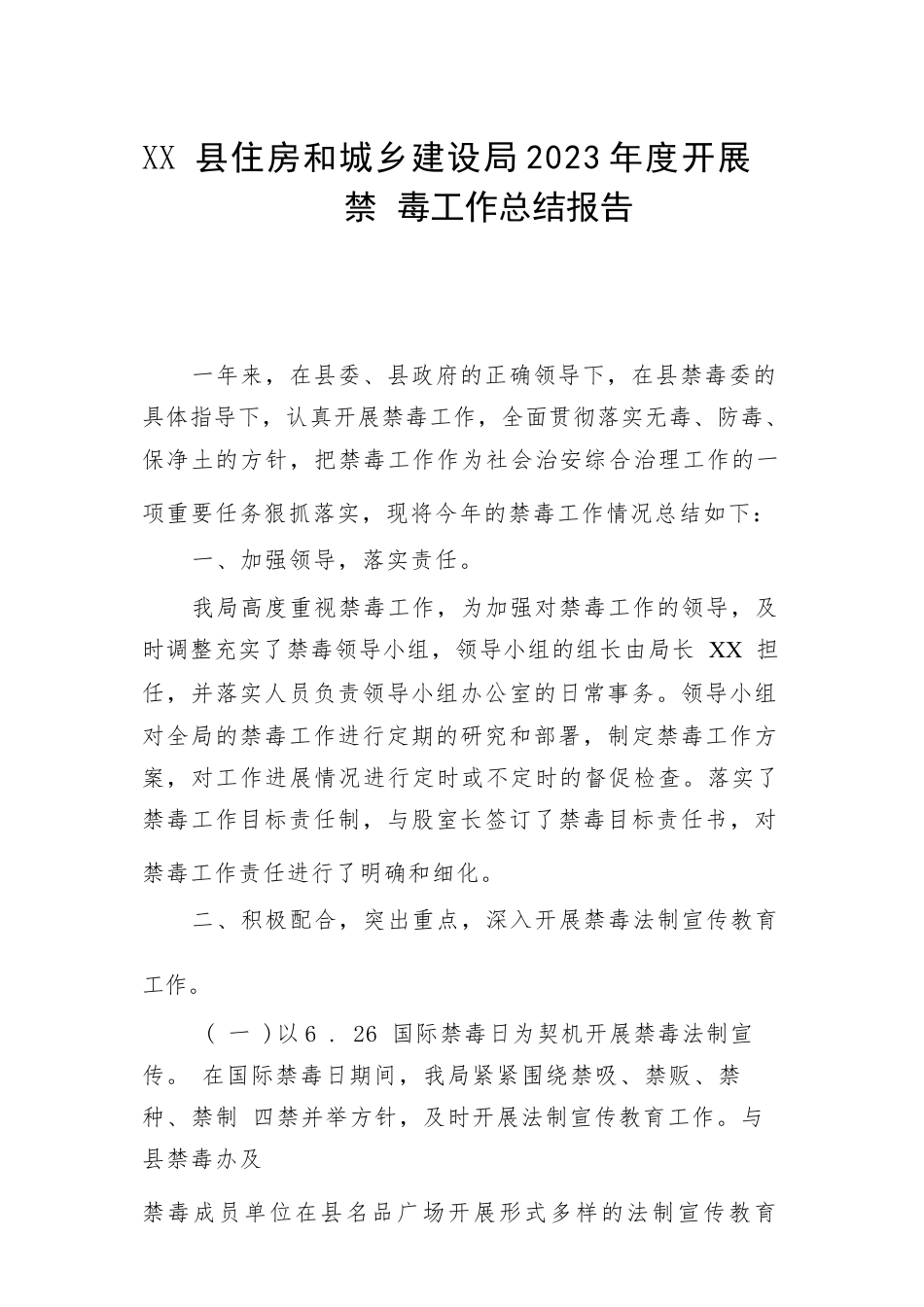 XX 县住房和城乡建设局2023年度开展禁 毒工作总结报告

一年来，在县委、县政府的正确领导下，在县禁毒委的具体指导下，认真开展禁毒工作，全面贯彻落实无毒、防毒、保净土的方针，把禁毒工作作为社会治安综合治理工作的一项重要任务狠抓落实，现将今年的禁毒工作情况总结如下：

一、加强领导，落实责任。

我局高度重视禁毒工作，为加强对禁毒工作的领导，及时调整充实了禁毒领导小组，领导小组的组长由局长 XX 担任，并落实人员负责领导小组办公室的日常事务。领导小组对全局的禁毒工作进行定期的研究和部署，制定禁毒工作方案，对工作进展情况进行定时或不定时的督促检查。落实了禁毒工作目标责任制，与股室长签订了禁毒目标责任书，对禁毒工作责任进行了明确和细化。

二、积极配合，突出重点，深入开展禁毒法制宣传教育工作。

（一）以6．26 国际禁毒日为契机开展禁毒法制宣传。 在国际禁毒日期间，我局紧紧围绕禁吸、禁贩、禁种、禁制 四禁并举方针，及时开展法制宣传教育工作。与县禁毒办及

禁毒成员单位在县名品广场开展形式多样的法制宣传教育